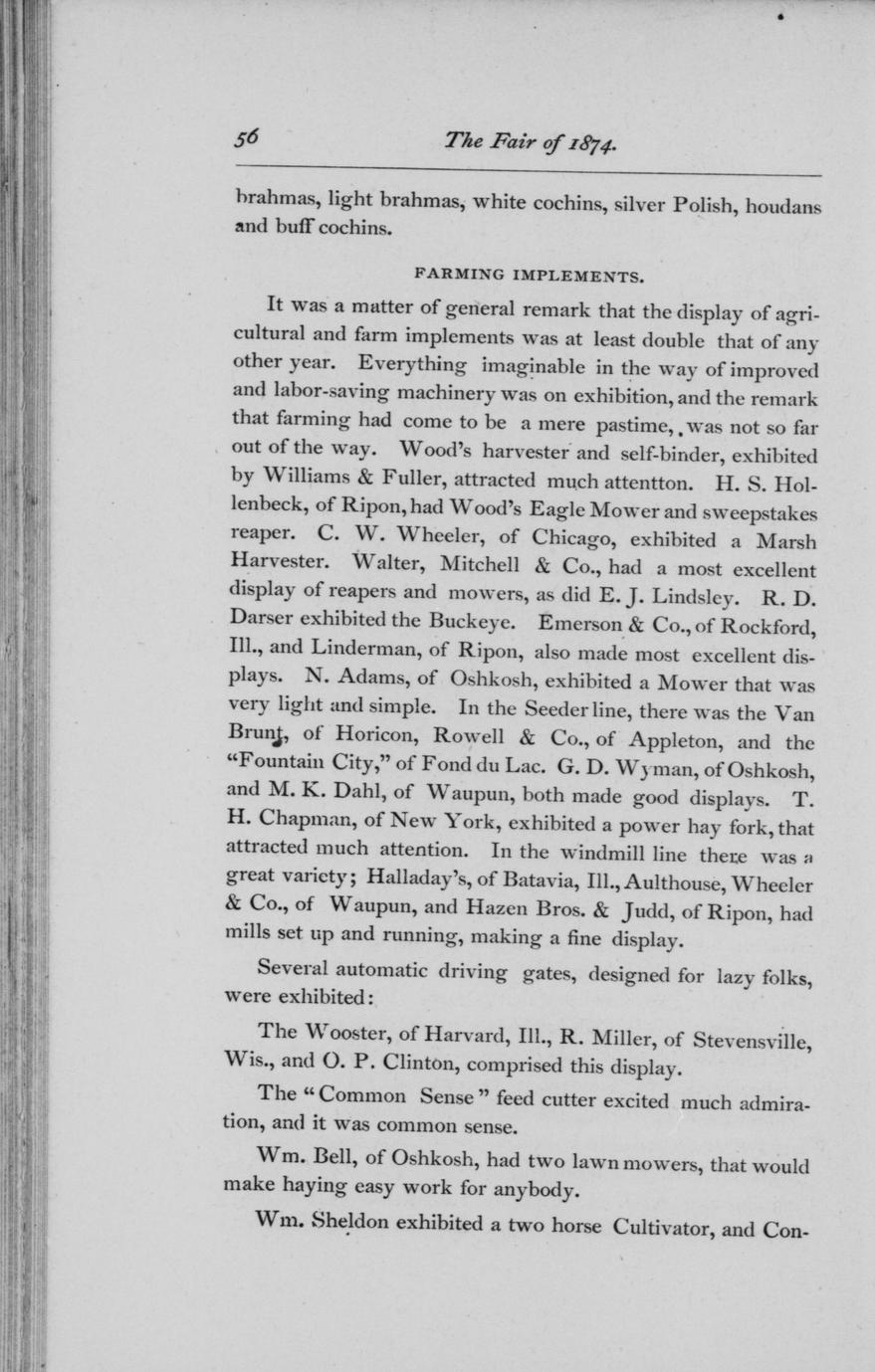 56 The Fair of 1874.

brahmas, light brahmas, white cochins, silver Polish, houdans and buff cochins.

FARMING IMPLEMENTS.

It was a matter of general remark that the display of agricultural and farm implements was at least double that of any other year. Everything imaginable in the way of improved and labor-saving machinery was on exhibition, and the remark that farming had come to be a mere pastime, was not so far out of the way. Wood's harvester and self-binder, exhibited by Williams & Fuller, attracted much attentton. H. S. Hollenbeck, of Ripon, had Wood's Eagle Mower and sweepstakes reaper. C. W. Wheeler, of Chicago, exhibited a Marsh Harvester. Walter, Mitchell & Co., had a most excellent display of reapers and mowers, as did E. J. Lindsley. R. D. Darser exhibited the Buckeye. Emerson & Co., of Rockford, Ill., and Linderman, of Ripon, also made most excellent displays. N. Adams, of Oshkosh, exhibited a Mower that was very light and simple. In the Seeder line, there was the Van Brunt, of Horicon, Rowell & Co., of Appleton, and the "Fountain City," of Fond du Lac. G. D. Wyman, of Oshkosh, and M. K. Dahl, of Waupun, both made good displays. T. H. Chapman, of New York, exhibited a power hay fork, that attracted much attention. In the windmill line there was a great variety; Halladay's, of Batavia, Ill., Aulthouse, Wheeler & Co., of Waupun, and Hazen Bros. & Judd, of Ripon, had mills set up and running, making a fine display.

Several automatic driving gates, designed for lazy folks, were exhibited:

The Wooster, of Harvard, Ill., R. Miller, of Stevensville, Wis., and O. P. Clinton, comprised this display.

The "Common Sense" feed cutter excited much admiration, and it was common sense.

Wm. Bell, of Oshkosh, had two lawn mowers, that would make haying easy work for anybody.

Wm. Sheldon exhibited a two horse Cultivator, and Con-